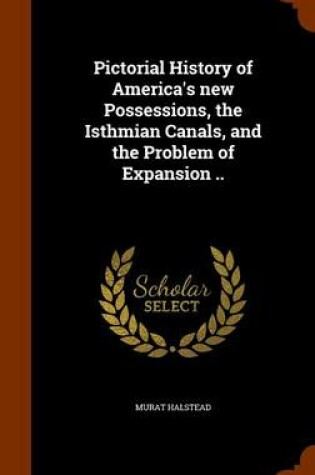 Pictorial History of America's new Possessions, the Isthmian Canals, and the Problem of Expansion ..

Scholar SELECT

MURAT HALSTEAD